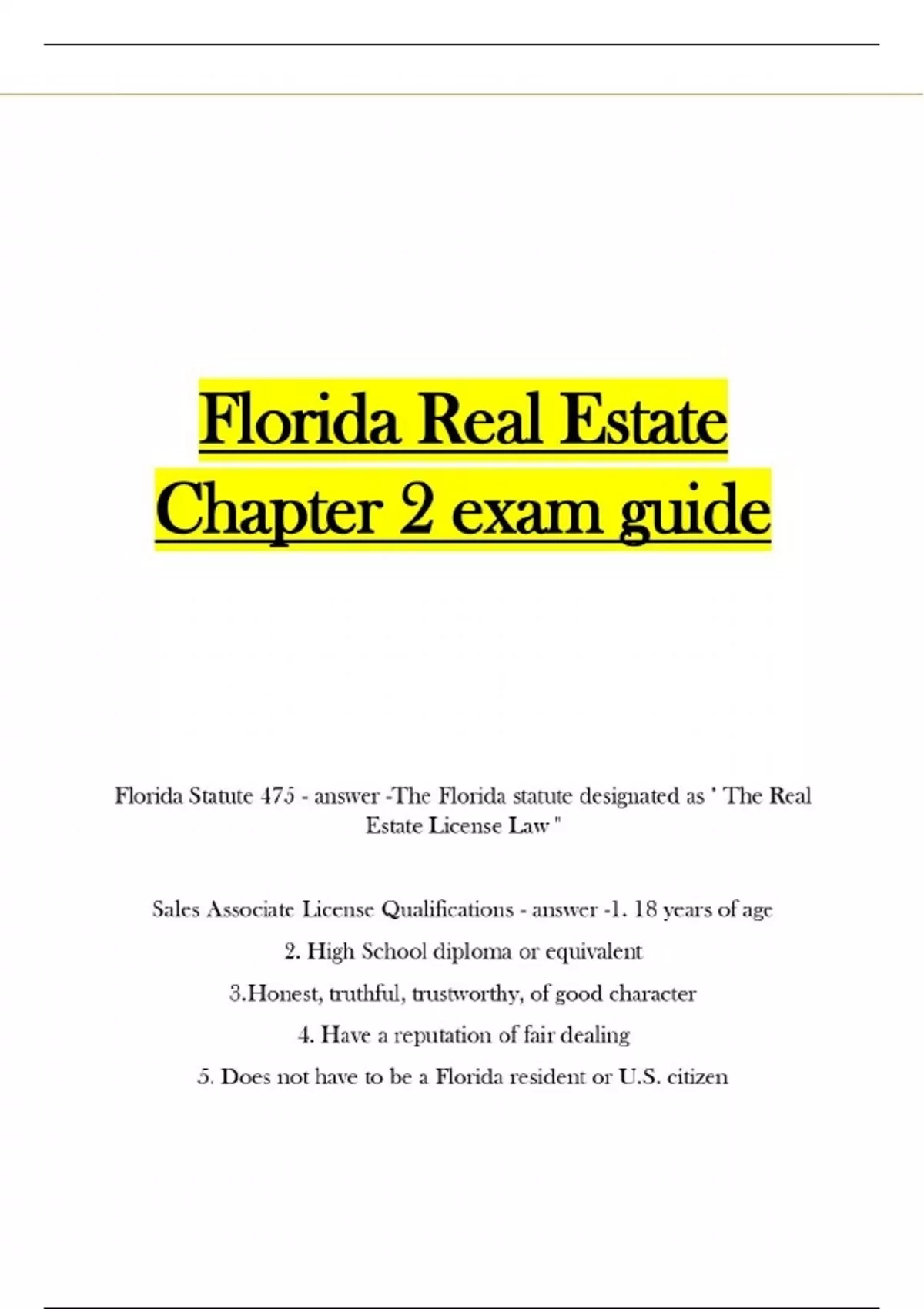 Florida Real Estate Chapter 2 exam guide

Florida Statute 475 - answer -The Florida statute designated as ' The Real Estate License Law "

Sales Associate License Qualifications - answer -1. 18 years of age

2. High School diploma or equivalent

3.Honest, truthful, trustworthy, of good character

4. Have a reputation of fair dealing

5. Does not have to be a Florida resident or U.S. citizen